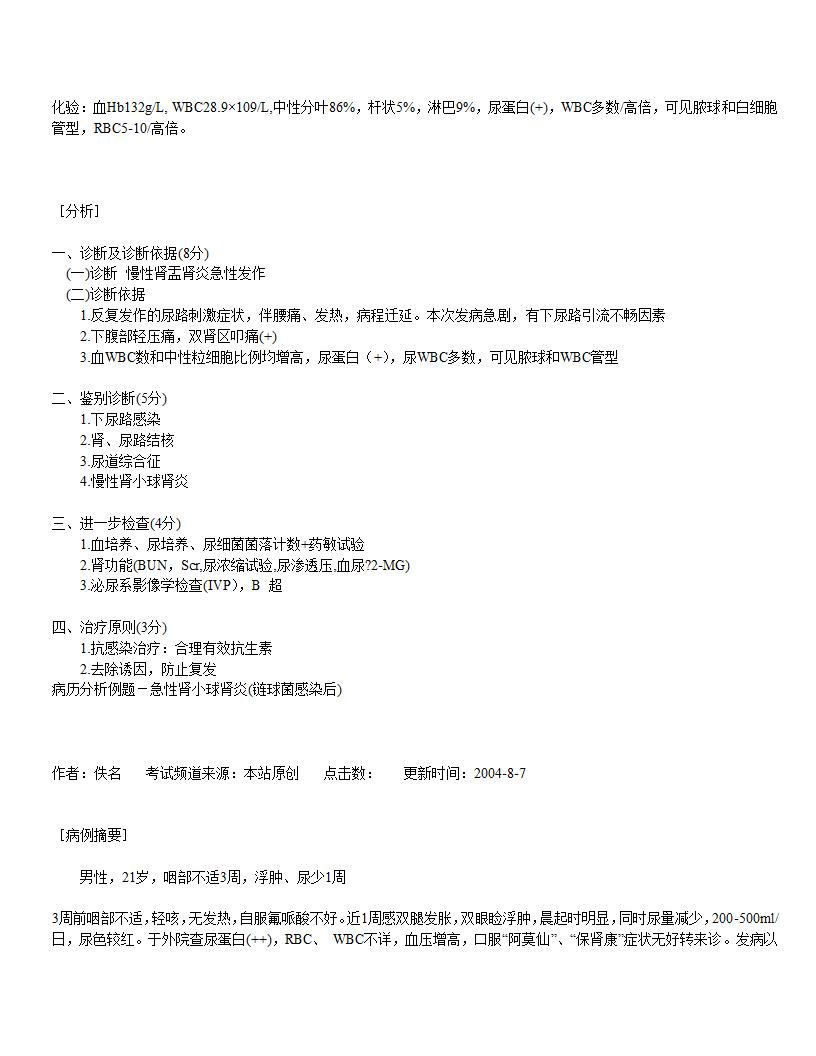 化验：血Hb132g/L, WBC28.9×109/L,中性分叶86%，杆状5%，淋巴9%，尿蛋白(+)，WBC多数/高倍，可见脓球和白细胞管型，RBC5-10/高倍。

［分析］

一、诊断及诊断依据(8分)
(一)诊断  慢性肾盂肾炎急性发作
(二)诊断依据
1.反复发作的尿路刺激症状，伴腰痛、发热，病程迁延。本次发病急剧，有下尿路引流不畅因素
2.下腹部轻压痛，双肾区叩痛(+)
3.血WBC数和中性粒细胞比例均增高，尿蛋白（+），尿WBC多数，可见脓球和WBC管型

二、鉴别诊断(5分)
1.下尿路感染
2.肾、尿路结核
3.尿道综合征
4.慢性肾小球肾炎

三、进一步检查(4分)
1.血培养、尿培养、尿细菌菌落计数+药敏试验
2.肾功能(BUN，Scr,尿浓缩试验,尿渗透压,血尿?2-MG)
3.泌尿系影像学检查(IVP)，B  超

四、治疗原则(3分)
1.抗感染治疗：合理有效抗生素
2.去除诱因，防止复发
病历分析例题－急性肾小球肾炎(链球菌感染后)

作者：佚名    考试频道来源：本站原创    点击数：    更新时间：2004-8-7

［病例摘要］

男性，21岁，咽部不适3周，浮肿、尿少1周

3周前咽部不适，轻咳，无发热，自服氟哌酸不好。近1周感双腿发胀，双眼睑浮肿，晨起时明显，同时尿量减少，200-500ml/日，尿色较红。于外院查尿蛋白(++)，RBC、 WBC不详，血压增高，口服“阿莫仙”、“保肾康”症状无好转来诊。发病以